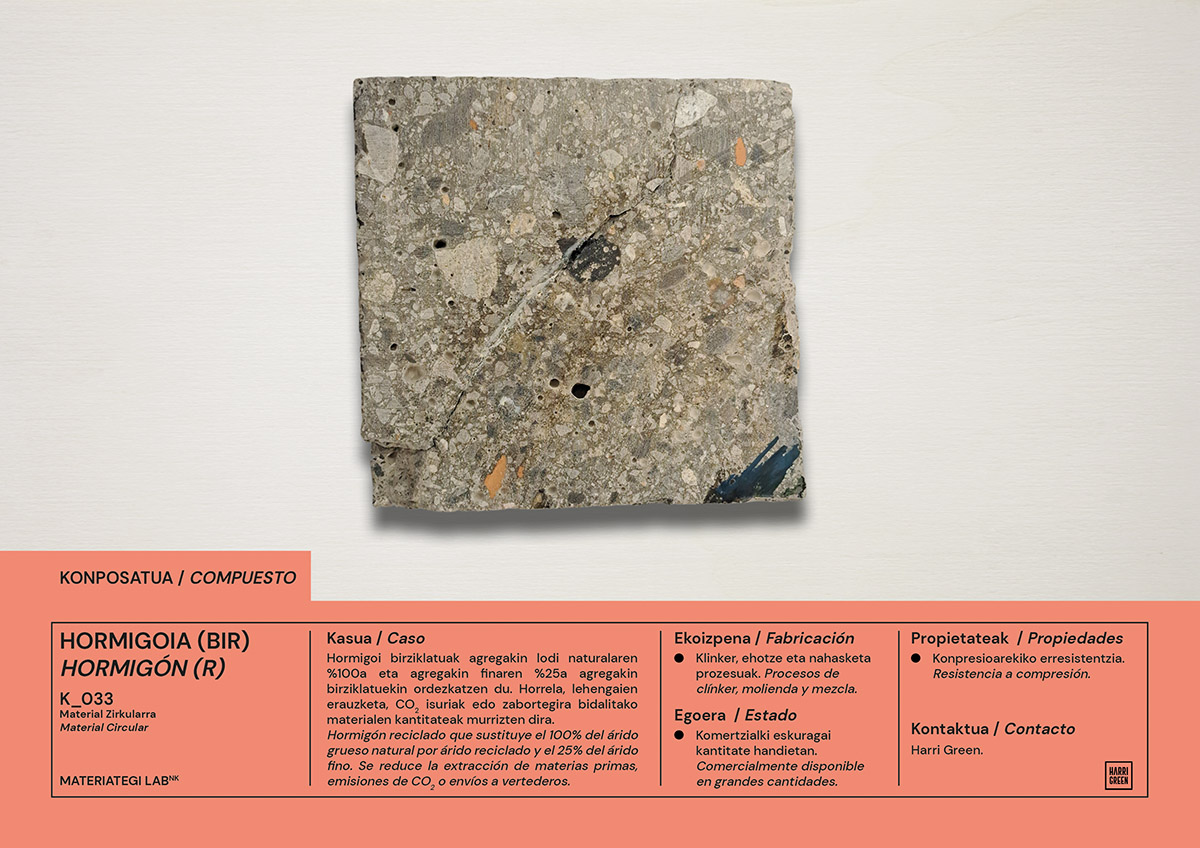 KONPOSATUA / COMPUESTO

HORMIGOIA (BIR)
HORMIGÓN (R)

K_033
Material Zirkularra
Material Circular

MATERIATEGI LAB$^{NK}$

Kasua / Caso

Hormigoi birziklatuak agregakin lodi naturalaren %100a eta agregakin finaren %25a agregakin birziklatuekin ordezkatzen du. Horrela, lehengaien erauzketa, $CO_2$ isuriak edo zabortegira bidalitako materialen kantitateak murrizten dira.

Hormigón reciclado que sustituye el 100% del árido grueso natural por árido reciclado y el 25% del árido fino. Se reduce la extracción de materias primas, emisiones de $CO_2$ o envíos a vertederos.

Ekoizpena / Fabricación

• Klinker, ehotze eta nahasketa prozesuak. Procesos de clínker, molienda y mezcla.

Egoera / Estado

• Komertzialki eskuragai kantitate handietan. Comercialmente disponible en grandes cantidades.

Propietateak / Propiedades

• Konpresioarekiko erresistentzia. Resistencia a compresión.

Kontaktua / Contacto

Harri Green.

HARRI GREEN